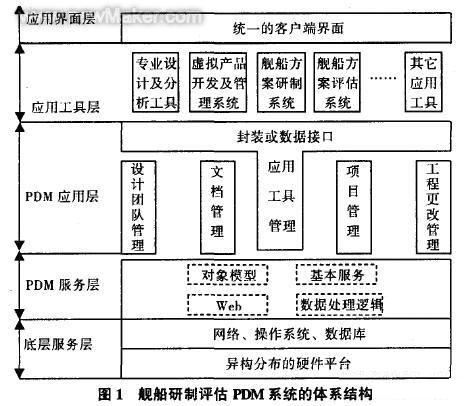 应用界面层

统一的客户端界面

应用工具层

专业设计及分析工具

虚拟产品开发及管理系统

舰船方案研制系统

舰船方案评估系统

……

其它应用工具

PDM 应用层

封装或数据接口

设计团队管理

文档管理

应用工具管理

项目管理

工程更改管理

PDM 服务层

对象模型

基本服务

Web

数据处理逻辑

底层服务层

网络、操作系统、数据库

异构分布的硬件平台

图 1 舰船研制评估 PDM 系统的体系结构